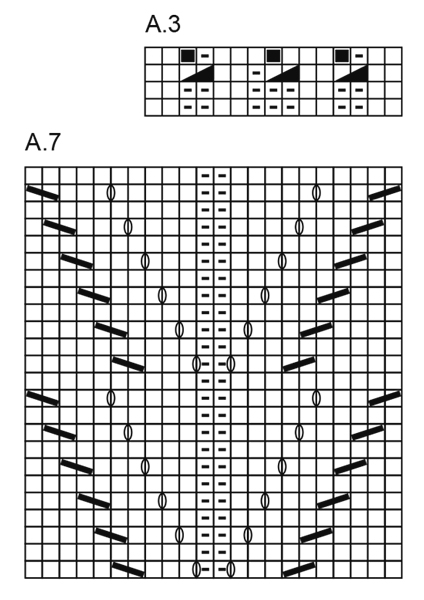 A.3

A.7